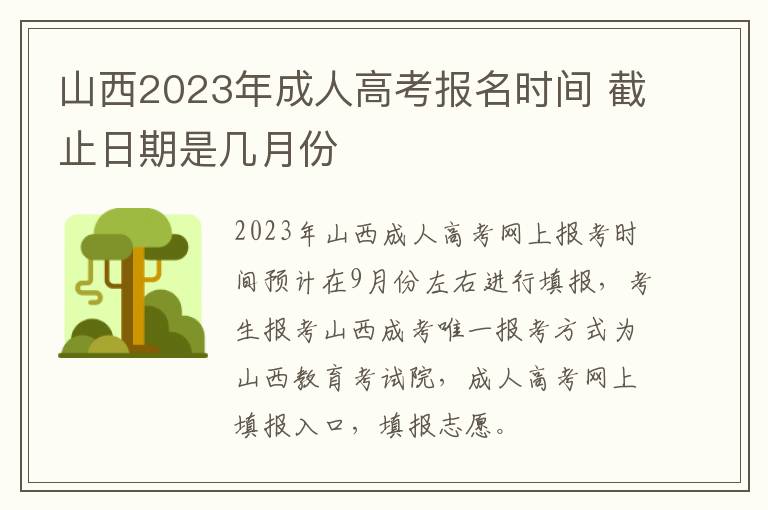 山西2023年成人高考报名时间 截止日期是几月份

2023年山西成人高考网上报考时间预计在9月份左右进行填报，考生报考山西成考唯一报考方式为山西教育考试院，成人高考网上填报入口，填报志愿。